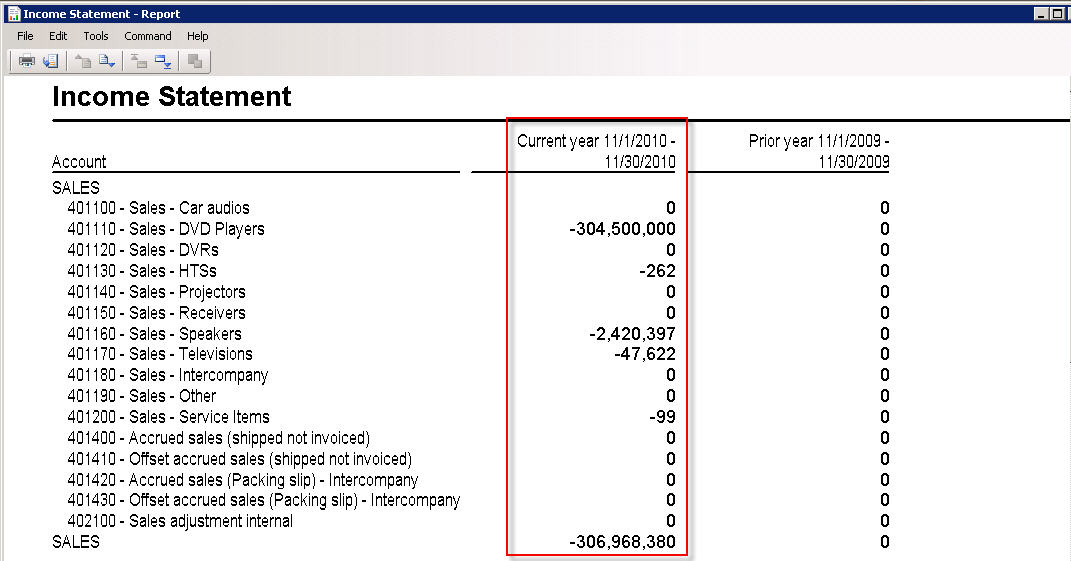 Income Statement - Report

File Edit Tools Command Help

Income Statement

| Account | Current year 11/1/2010 - 11/30/2010 | Prior year 11/1/2009 - 11/30/2009 |
|---|---|---|
| SALES | | |
| 401100 - Sales - Car audios | 0 | 0 |
| 401110 - Sales - DVD Players | -304,500,000 | 0 |
| 401120 - Sales - DVRs | 0 | 0 |
| 401130 - Sales - HTSs | -262 | 0 |
| 401140 - Sales - Projectors | 0 | 0 |
| 401150 - Sales - Receivers | 0 | 0 |
| 401160 - Sales - Speakers | -2,420,397 | 0 |
| 401170 - Sales - Televisions | -47,622 | 0 |
| 401180 - Sales - Intercompany | 0 | 0 |
| 401190 - Sales - Other | 0 | 0 |
| 401200 - Sales - Service Items | -99 | 0 |
| 401400 - Accrued sales (shipped not invoiced) | 0 | 0 |
| 401410 - Offset accrued sales (shipped not invoiced) | 0 | 0 |
| 401420 - Accrued sales (Packing slip) - Intercompany | 0 | 0 |
| 401430 - Offset accrued sales (Packing slip) - Intercompany | 0 | 0 |
| 402100 - Sales adjustment internal | 0 | 0 |
| SALES | -306,968,380 | 0 |